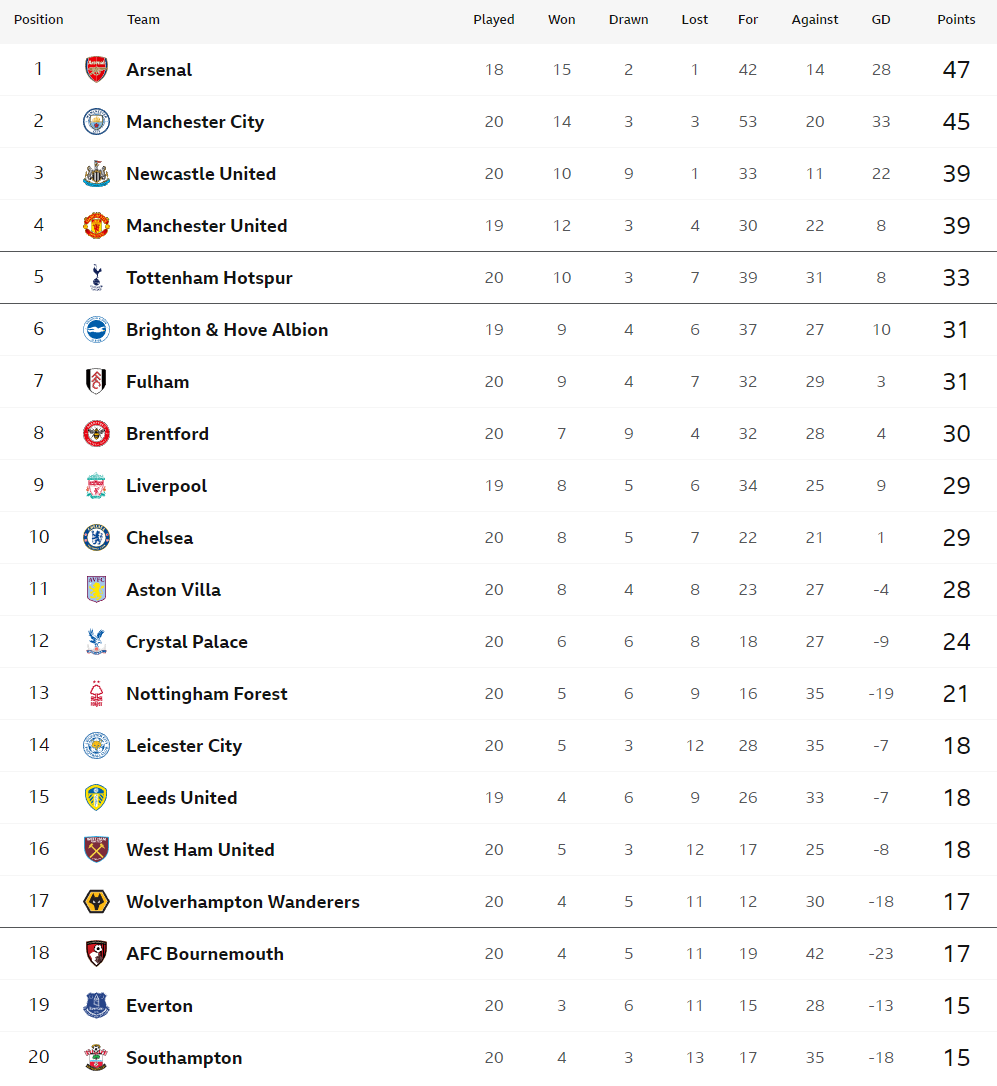 | Position | Team | Played | Won | Drawn | Lost | For | Against | GD | Points |
|---|---|---|---|---|---|---|---|---|---|
| 1 | Arsenal | 18 | 15 | 2 | 1 | 42 | 14 | 28 | 47 |
| 2 | Manchester City | 20 | 14 | 3 | 3 | 53 | 20 | 33 | 45 |
| 3 | Newcastle United | 20 | 10 | 9 | 1 | 33 | 11 | 22 | 39 |
| 4 | Manchester United | 19 | 12 | 3 | 4 | 30 | 22 | 8 | 39 |
| 5 | Tottenham Hotspur | 20 | 10 | 3 | 7 | 39 | 31 | 8 | 33 |
| 6 | Brighton & Hove Albion | 19 | 9 | 4 | 6 | 37 | 27 | 10 | 31 |
| 7 | Fulham | 20 | 9 | 4 | 7 | 32 | 29 | 3 | 31 |
| 8 | Brentford | 20 | 7 | 9 | 4 | 32 | 28 | 4 | 30 |
| 9 | Liverpool | 19 | 8 | 5 | 6 | 34 | 25 | 9 | 29 |
| 10 | Chelsea | 20 | 8 | 5 | 7 | 22 | 21 | 1 | 29 |
| 11 | Aston Villa | 20 | 8 | 4 | 8 | 23 | 27 | -4 | 28 |
| 12 | Crystal Palace | 20 | 6 | 6 | 8 | 18 | 27 | -9 | 24 |
| 13 | Nottingham Forest | 20 | 5 | 6 | 9 | 16 | 35 | -19 | 21 |
| 14 | Leicester City | 20 | 5 | 3 | 12 | 28 | 35 | -7 | 18 |
| 15 | Leeds United | 19 | 4 | 6 | 9 | 26 | 33 | -7 | 18 |
| 16 | West Ham United | 20 | 5 | 3 | 12 | 17 | 25 | -8 | 18 |
| 17 | Wolverhampton Wanderers | 20 | 4 | 5 | 11 | 12 | 30 | -18 | 17 |
| 18 | AFC Bournemouth | 20 | 4 | 5 | 11 | 19 | 42 | -23 | 17 |
| 19 | Everton | 20 | 3 | 6 | 11 | 15 | 28 | -13 | 15 |
| 20 | Southampton | 20 | 4 | 3 | 13 | 17 | 35 | -18 | 15 |